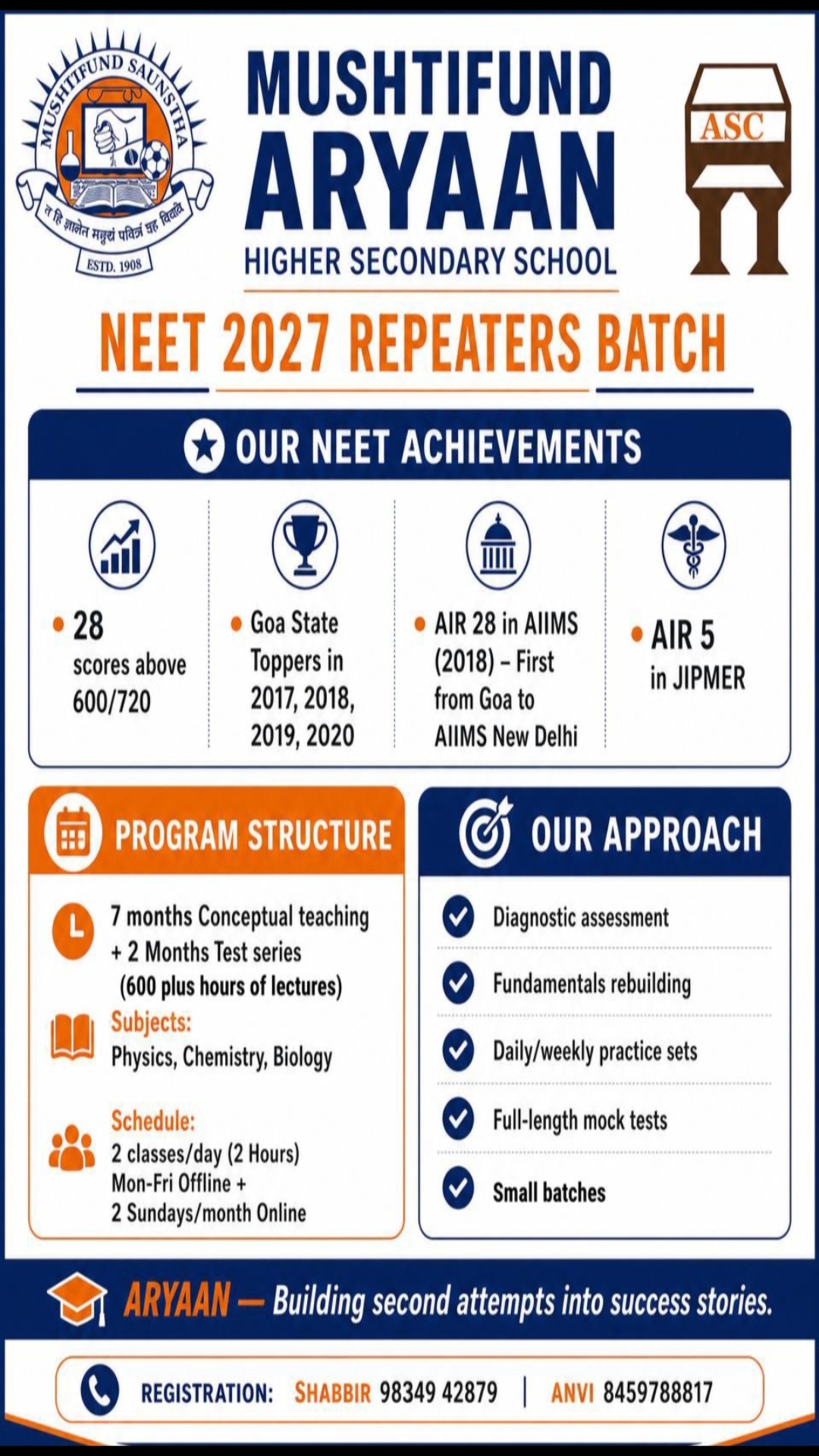 MUSHTIFUND SAUNSTHA
न हि ज्ञानेन सदृशं पवित्रं इह विद्यते
ESTD. 1908

MUSHTIFUND ARYAAN
HIGHER SECONDARY SCHOOL

ASC

NEET 2027 REPEATERS BATCH

OUR NEET ACHIEVEMENTS

• 28 scores above 600/720

• Goa State Toppers in 2017, 2018, 2019, 2020

• AIR 28 in AIIMS (2018) – First from Goa to AIIMS New Delhi

• AIR 5 in JIPMER

PROGRAM STRUCTURE

7 months Conceptual teaching + 2 Months Test series (600 plus hours of lectures)

Subjects:
Physics, Chemistry, Biology

Schedule:
2 classes/day (2 Hours)
Mon-Fri Offline +
2 Sundays/month Online

OUR APPROACH

Diagnostic assessment

Fundamentals rebuilding

Daily/weekly practice sets

Full-length mock tests

Small batches

ARYAAN — Building second attempts into success stories.

REGISTRATION: SHABBIR 98349 42879 | ANVI 8459788817